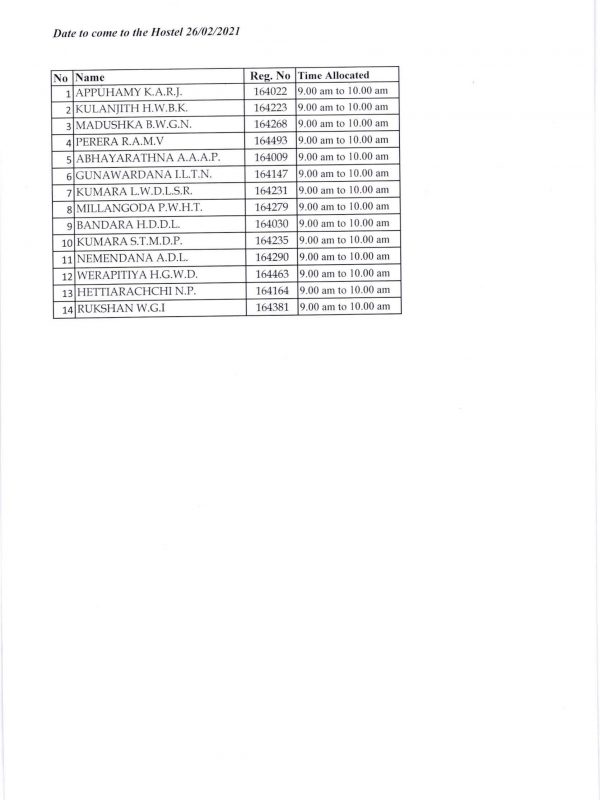 Date to come to the Hostel 26/02/2021

| No | Name | Reg. No | Time Allocated |
|---|---|---|---|
| 1 | APPUHAMY K.A.R.J. | 164022 | 9.00 am to 10.00 am |
| 2 | KULANJITH H.W.B.K. | 164223 | 9.00 am to 10.00 am |
| 3 | MADUSHKA B.W.G.N. | 164268 | 9.00 am to 10.00 am |
| 4 | PERERA R.A.M.V | 164493 | 9.00 am to 10.00 am |
| 5 | ABHAYARATHNA A.A.A.P. | 164009 | 9.00 am to 10.00 am |
| 6 | GUNAWARDANA I.L.T.N. | 164147 | 9.00 am to 10.00 am |
| 7 | KUMARA L.W.D.L.S.R. | 164231 | 9.00 am to 10.00 am |
| 8 | MILLANGODA P.W.H.T. | 164279 | 9.00 am to 10.00 am |
| 9 | BANDARA H.D.D.L. | 164030 | 9.00 am to 10.00 am |
| 10 | KUMARA S.T.M.D.P. | 164235 | 9.00 am to 10.00 am |
| 11 | NEMENDANA A.D.L. | 164290 | 9.00 am to 10.00 am |
| 12 | WERAPITIYA H.G.W.D. | 164463 | 9.00 am to 10.00 am |
| 13 | HETTIARACHCHI N.P. | 164164 | 9.00 am to 10.00 am |
| 14 | RUKSHAN W.G.I | 164381 | 9.00 am to 10.00 am |